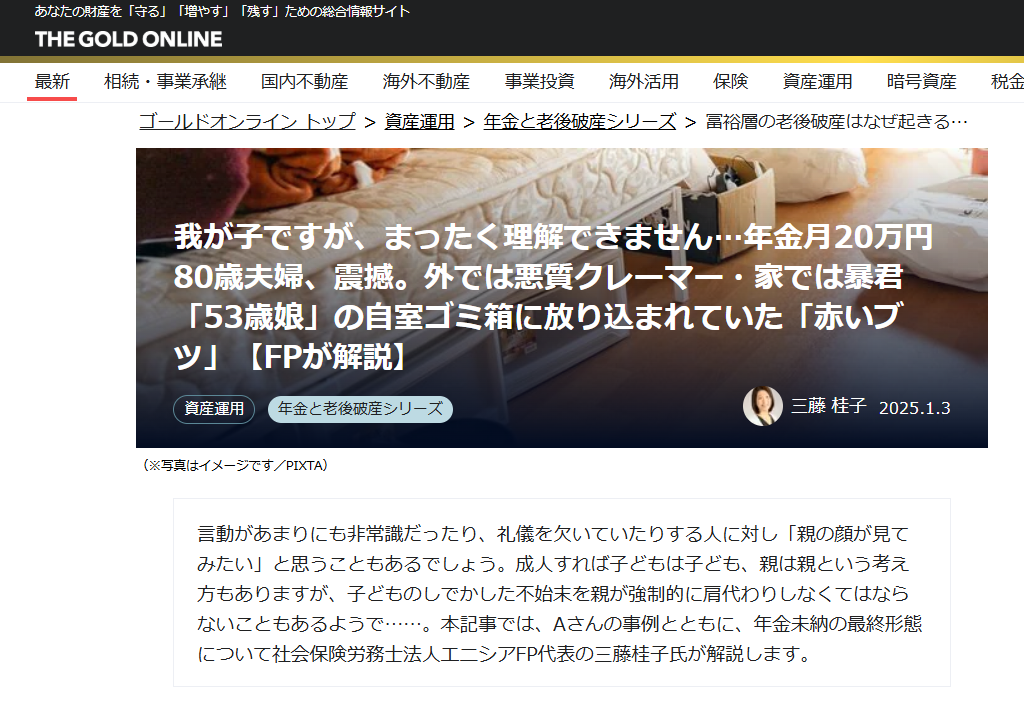 あなたの財産を「守る」「増やす」「残す」ための総合情報サイト
THE GOLD ONLINE

最新　相続・事業承継　国内不動産　海外不動産　事業投資　海外活用　保険　資産運用　暗号資産　税金

ゴールドオンライン トップ > 資産運用 > 年金と老後破産シリーズ > 富裕層の老後破産はなぜ起きる…

我が子ですが、まったく理解できません…年金月20万円80歳夫婦、震撼。外では悪質クレーマー・家では暴君「53歳娘」の自室ゴミ箱に放り込まれていた「赤いブツ」【FPが解説】

資産運用　年金と老後破産シリーズ

三藤 桂子　2025.1.3

（※写真はイメージです／PIXTA）

言動があまりにも非常識だったり、礼儀を欠いていたりする人に対し「親の顔が見てみたい」と思うこともあるでしょう。成人すれば子どもは子ども、親は親という考え方もありますが、子どものしでかした不始末を親が強制的に肩代わりしなくてはならないこともあるようで……。本記事では、Aさんの事例とともに、年金未納の最終形態について社会保険労務士法人エニシアFP代表の三藤桂子氏が解説します。